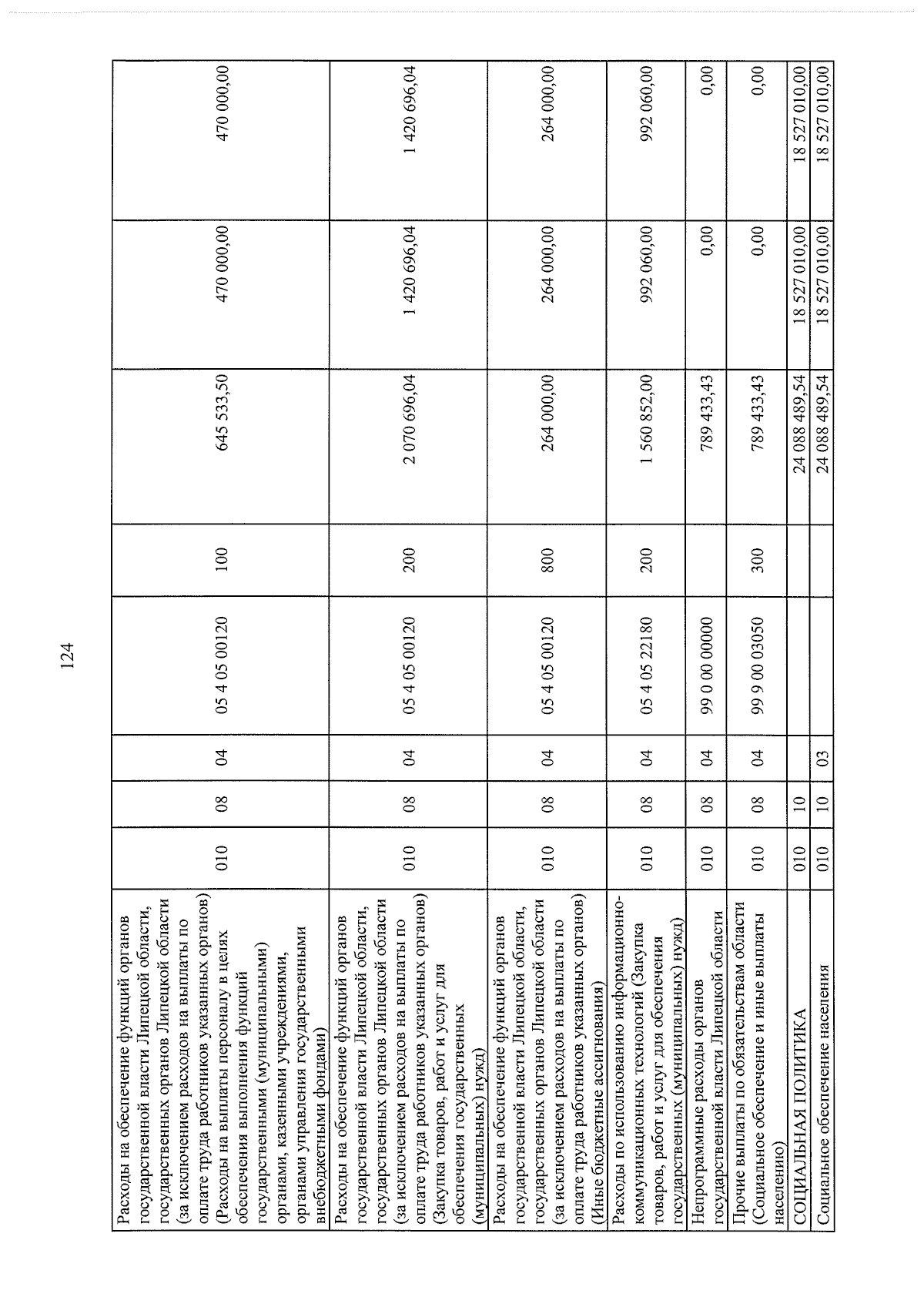 124

| Расходы на обеспечение функций органов государственной власти Липецкой области, государственных органов Липецкой области (за исключением расходов на выплаты по оплате труда работников указанных органов) (Расходы на выплаты персоналу в целях обеспечения выполнения функций государственными (муниципальными) органами, казенными учреждениями, органами управления государственными внебюджетными фондами) | 010 | 08 | 04 | 05 4 05 00120 | 100 | 645 533,50 | 470 000,00 | 470 000,00 |
|---|---|---|---|---|---|---|---|---|
| Расходы на обеспечение функций органов государственной власти Липецкой области, государственных органов Липецкой области (за исключением расходов на выплаты по оплате труда работников указанных органов) (Закупка товаров, работ и услуг для обеспечения государственных (муниципальных) нужд) | 010 | 08 | 04 | 05 4 05 00120 | 200 | 2 070 696,04 | 1 420 696,04 | 1 420 696,04 |
| Расходы на обеспечение функций органов государственной власти Липецкой области, государственных органов Липецкой области (за исключением расходов на выплаты по оплате труда работников указанных органов) (Иные бюджетные ассигнования) | 010 | 08 | 04 | 05 4 05 00120 | 800 | 264 000,00 | 264 000,00 | 264 000,00 |
| Расходы по использованию информационно-коммуникационных технологий (Закупка товаров, работ и услуг для обеспечения государственных (муниципальных) нужд) | 010 | 08 | 04 | 05 4 05 22180 | 200 | 1 560 852,00 | 992 060,00 | 992 060,00 |
| Непрограммные расходы органов государственной власти Липецкой области | 010 | 08 | 04 | 99 0 00 00000 |  | 789 433,43 | 0,00 | 0,00 |
| Прочие выплаты по обязательствам области (Социальное обеспечение и иные выплаты населению) | 010 | 08 | 04 | 99 9 00 03050 | 300 | 789 433,43 | 0,00 | 0,00 |
| СОЦИАЛЬНАЯ ПОЛИТИКА | 010 | 10 |  |  |  | 24 088 489,54 | 18 527 010,00 | 18 527 010,00 |
| Социальное обеспечение населения | 010 | 10 | 03 |  |  | 24 088 489,54 | 18 527 010,00 | 18 527 010,00 |